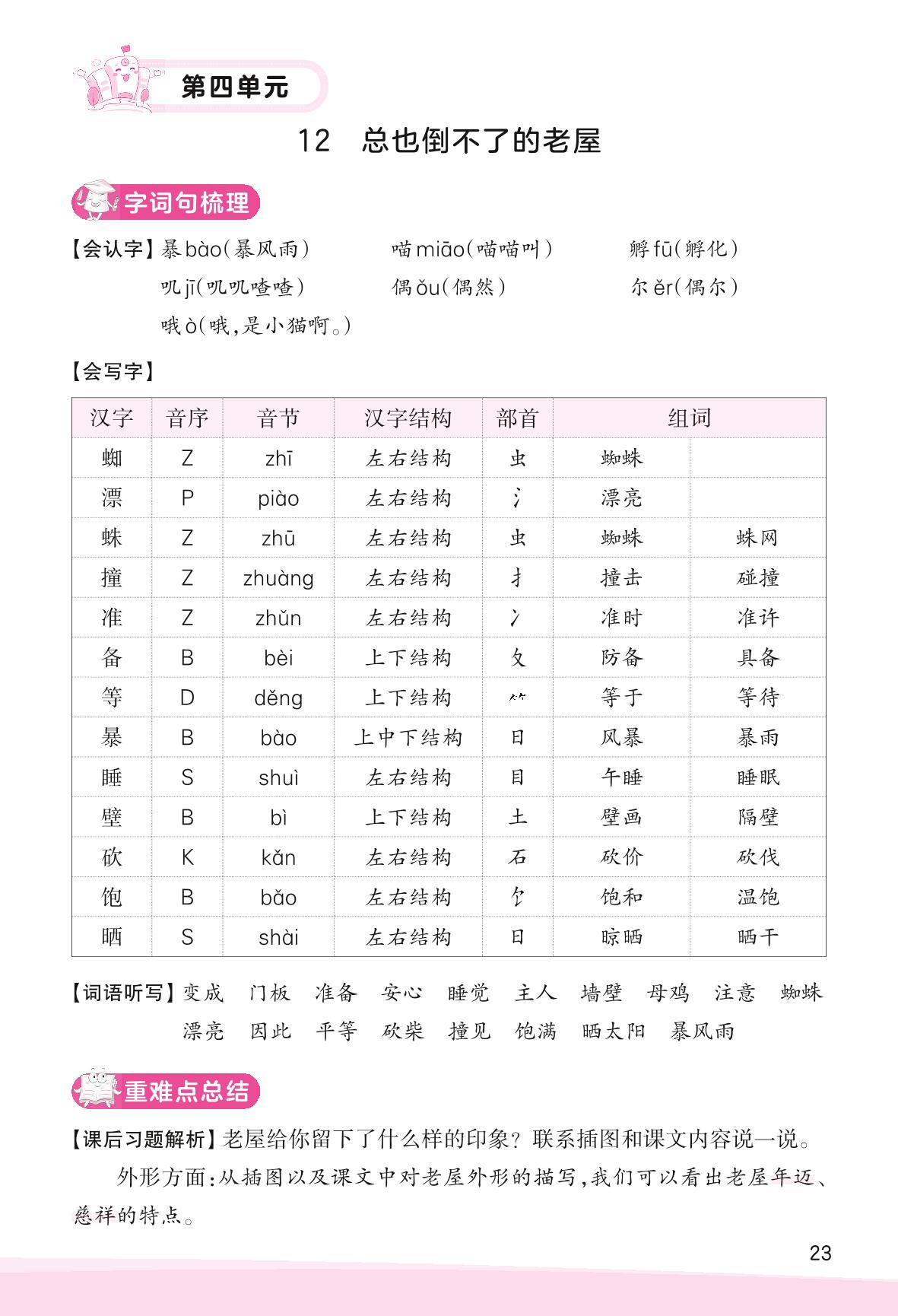 第四单元

12 总也倒不了的老屋

字词句梳理

【会认字】暴 bào(暴风雨) 喵 miāo(喵喵叫) 孵 fū(孵化)
叽 jī(叽叽喳喳) 偶 ǒu(偶然) 尔 ěr(偶尔)
哦 ò(哦,是小猫啊。)

【会写字】

| 汉字 | 音序 | 音节 | 汉字结构 | 部首 | 组词 | |
|---|---|---|---|---|---|---|
| 蜘 | Z | zhī | 左右结构 | 虫 | 蜘蛛 | |
| 漂 | P | piào | 左右结构 | 氵 | 漂亮 | |
| 蛛 | Z | zhū | 左右结构 | 虫 | 蜘蛛 | 蛛网 |
| 撞 | Z | zhuàng | 左右结构 | 扌 | 撞击 | 碰撞 |
| 准 | Z | zhǔn | 左右结构 | 冫 | 准时 | 准许 |
| 备 | B | bèi | 上下结构 | 夂 | 防备 | 具备 |
| 等 | D | děng | 上下结构 | ⺮ | 等于 | 等待 |
| 暴 | B | bào | 上中下结构 | 日 | 风暴 | 暴雨 |
| 睡 | S | shuì | 左右结构 | 目 | 午睡 | 睡眠 |
| 壁 | B | bì | 上下结构 | 土 | 壁画 | 隔壁 |
| 砍 | K | kǎn | 左右结构 | 石 | 砍价 | 砍伐 |
| 饱 | B | bǎo | 左右结构 | 饣 | 饱和 | 温饱 |
| 晒 | S | shài | 左右结构 | 日 | 晾晒 | 晒干 |

【词语听写】变成 门板 准备 安心 睡觉 主人 墙壁 母鸡 注意 蜘蛛 漂亮 因此 平等 砍柴 撞见 饱满 晒太阳 暴风雨

重难点总结

【课后习题解析】老屋给你留下了什么样的印象?联系插图和课文内容说一说。
外形方面:从插图以及课文中对老屋外形的描写,我们可以看出老屋年迈、慈祥的特点。

23